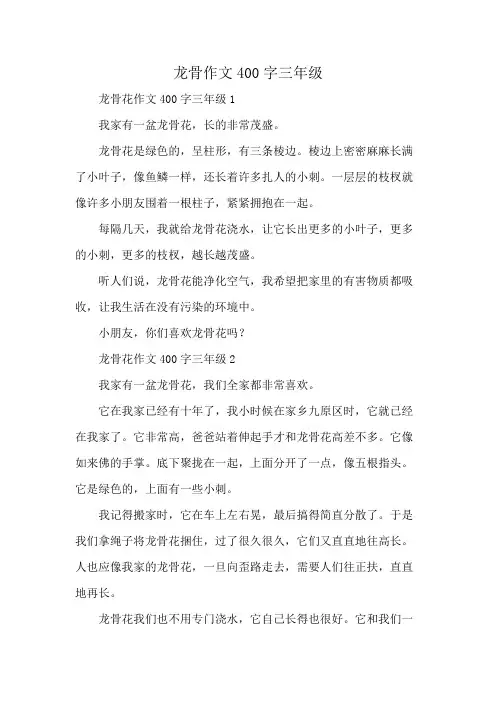 龙骨作文400字三年级

龙骨花作文400字三年级1

我家有一盆龙骨花，长的非常茂盛。

龙骨花是绿色的，呈柱形，有三条棱边。棱边上密密麻麻长满了小叶子，像鱼鳞一样，还长着许多扎人的小刺。一层层的枝杈就像许多小朋友围着一根柱子，紧紧拥抱在一起。

每隔几天，我就给龙骨花浇水，让它长出更多的小叶子，更多的小刺，更多的枝杈，越长越茂盛。

听人们说，龙骨花能净化空气，我希望把家里的有害物质都吸收，让我生活在没有污染的环境中。

小朋友，你们喜欢龙骨花吗？

龙骨花作文400字三年级2

我家有一盆龙骨花，我们全家都非常喜欢。

它在我家已经有十年了，我小时候在家乡九原区时，它就已经在我家了。它非常高，爸爸站着伸起手才和龙骨花高差不多。它像如来佛的手掌。底下聚拢在一起，上面分开了一点，像五根指头。它是绿色的，上面有一些小刺。

我记得搬家时，它在车上左右晃，最后搞得简直分散了。于是我们拿绳子将龙骨花捆住，过了很久很久，它们又直直地往高长。人也应像我家的龙骨花，一旦向歪路走去，需要人们往正扶，直直地再长。

龙骨花我们也不用专门浇水，它自己长得也很好。它和我们一